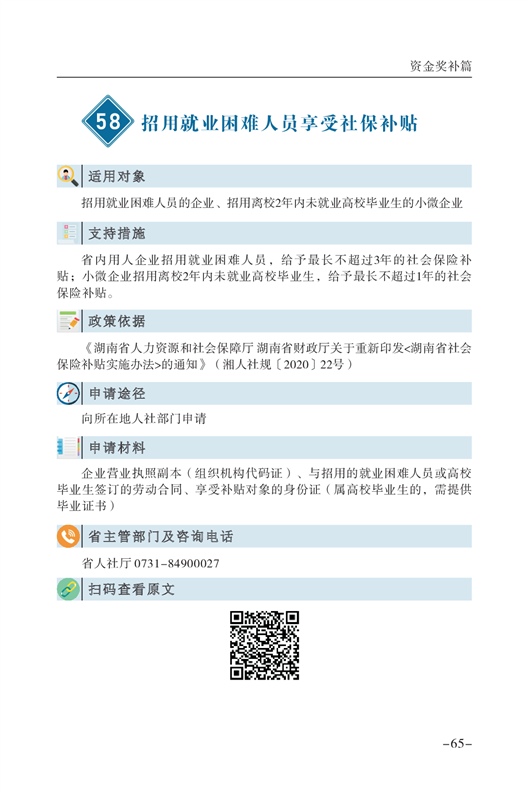 资金奖补篇

58 招用就业困难人员享受社保补贴

适用对象

招用就业困难人员的企业、招用离校2年内未就业高校毕业生的小微企业

支持措施

省内用人企业招用就业困难人员，给予最长不超过3年的社会保险补贴；小微企业招用离校2年内未就业高校毕业生，给予最长不超过1年的社会保险补贴。

政策依据

《湖南省人力资源和社会保障厅 湖南省财政厅关于重新印发<湖南省社会保险补贴实施办法>的通知》（湘人社规〔2020〕22号）

申请途径

向所在地人社部门申请

申请材料

企业营业执照副本（组织机构代码证）、与招用的就业困难人员或高校毕业生签订的劳动合同、享受补贴对象的身份证（属高校毕业生的，需提供毕业证书）

省主管部门及咨询电话

省人社厅 0731-84900027

扫码查看原文

-65-